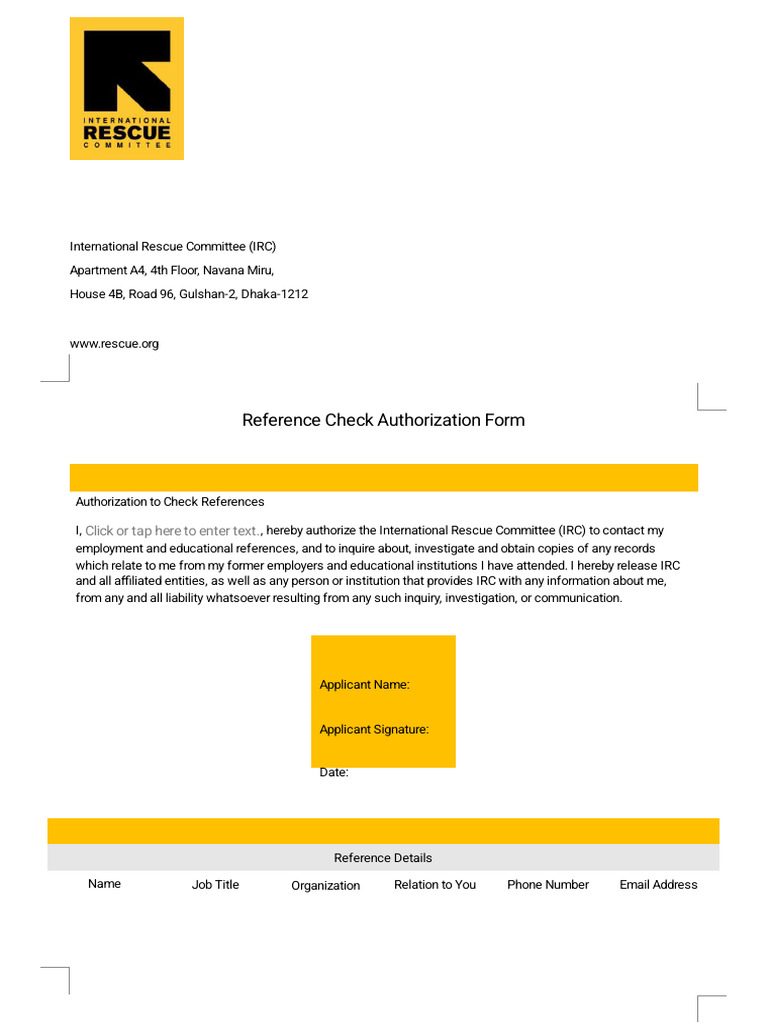 INTERNATIONAL
RESCUE
COMMITTEE

International Rescue Committee (IRC)
Apartment A4, 4th Floor, Navana Miru,
House 4B, Road 96, Gulshan-2, Dhaka-1212

www.rescue.org

Reference Check Authorization Form

Authorization to Check References

I, Click or tap here to enter text., hereby authorize the International Rescue Committee (IRC) to contact my employment and educational references, and to inquire about, investigate and obtain copies of any records which relate to me from my former employers and educational institutions I have attended. I hereby release IRC and all affiliated entities, as well as any person or institution that provides IRC with any information about me, from any and all liability whatsoever resulting from any such inquiry, investigation, or communication.

Applicant Name:

Applicant Signature:

Date:

Reference Details

| Name | Job Title | Organization | Relation to You | Phone Number | Email Address |
|---|---|---|---|---|---|